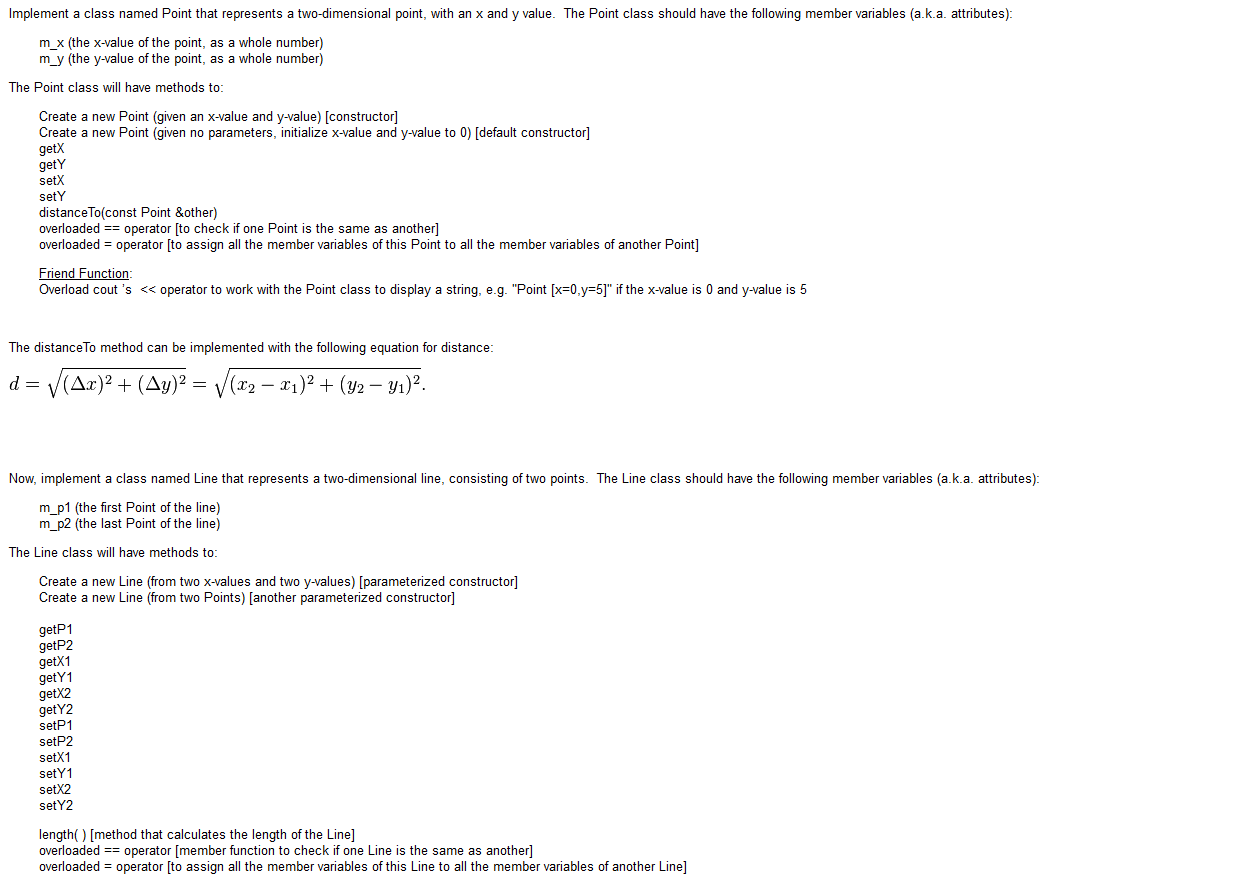 Implement a class named Point that represents a two-dimensional point, with an x and y value. The Point class should have the following member variables (a.k.a. attributes):

m_x (the x-value of the point, as a whole number)
m_y (the y-value of the point, as a whole number)

The Point class will have methods to:

Create a new Point (given an x-value and y-value) [constructor]
Create a new Point (given no parameters, initialize x-value and y-value to 0) [default constructor]
getX
getY
setX
setY
distanceTo(const Point &other)
overloaded == operator [to check if one Point is the same as another]
overloaded = operator [to assign all the member variables of this Point to all the member variables of another Point]

Friend Function:
Overload cout 's << operator to work with the Point class to display a string, e.g. "Point [x=0,y=5]" if the x-value is 0 and y-value is 5

The distanceTo method can be implemented with the following equation for distance:

$d = \sqrt{(\Delta x)^2 + (\Delta y)^2} = \sqrt{(x_2 - x_1)^2 + (y_2 - y_1)^2}.$

Now, implement a class named Line that represents a two-dimensional line, consisting of two points. The Line class should have the following member variables (a.k.a. attributes):

m_p1 (the first Point of the line)
m_p2 (the last Point of the line)

The Line class will have methods to:

Create a new Line (from two x-values and two y-values) [parameterized constructor]
Create a new Line (from two Points) [another parameterized constructor]

getP1
getP2
getX1
getY1
getX2
getY2
setP1
setP2
setX1
setY1
setX2
setY2

length( ) [method that calculates the length of the Line]
overloaded == operator [member function to check if one Line is the same as another]
overloaded = operator [to assign all the member variables of this Line to all the member variables of another Line]